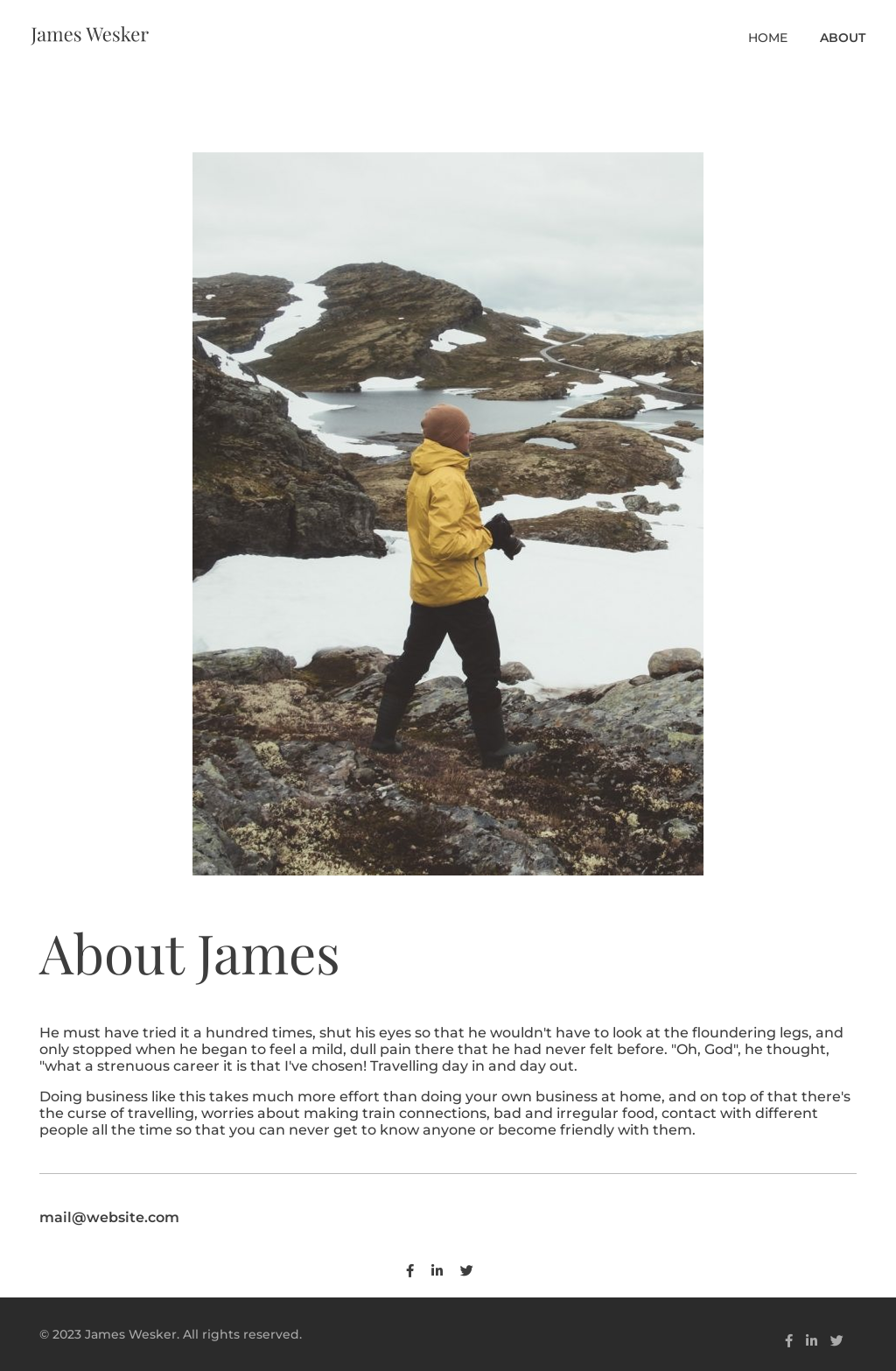 James Wesker

HOME ABOUT

About James

He must have tried it a hundred times, shut his eyes so that he wouldn't have to look at the floundering legs, and only stopped when he began to feel a mild, dull pain there that he had never felt before. "Oh, God", he thought, "what a strenuous career it is that I've chosen! Travelling day in and day out.

Doing business like this takes much more effort than doing your own business at home, and on top of that there's the curse of travelling, worries about making train connections, bad and irregular food, contact with different people all the time so that you can never get to know anyone or become friendly with them.

mail@website.com

© 2023 James Wesker. All rights reserved.